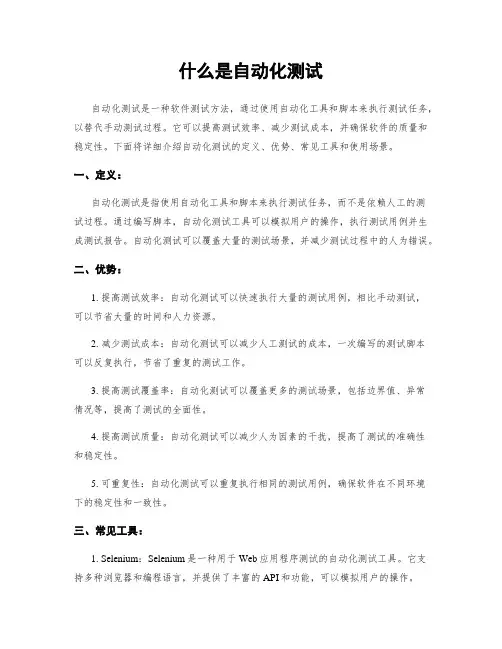 什么是自动化测试

自动化测试是一种软件测试方法，通过使用自动化工具和脚本来执行测试任务，以替代手动测试过程。它可以提高测试效率、减少测试成本，并确保软件的质量和稳定性。下面将详细介绍自动化测试的定义、优势、常见工具和使用场景。

一、定义：

自动化测试是指使用自动化工具和脚本来执行测试任务，而不是依赖人工的测试过程。通过编写脚本，自动化测试工具可以模拟用户的操作，执行测试用例并生成测试报告。自动化测试可以覆盖大量的测试场景，并减少测试过程中的人为错误。

二、优势：

1. 提高测试效率：自动化测试可以快速执行大量的测试用例，相比手动测试，可以节省大量的时间和人力资源。

2. 减少测试成本：自动化测试可以减少人工测试的成本，一次编写的测试脚本可以反复执行，节省了重复的测试工作。

3. 提高测试覆盖率：自动化测试可以覆盖更多的测试场景，包括边界值、异常情况等，提高了测试的全面性。

4. 提高测试质量：自动化测试可以减少人为因素的干扰，提高了测试的准确性和稳定性。

5. 可重复性：自动化测试可以重复执行相同的测试用例，确保软件在不同环境下的稳定性和一致性。

三、常见工具：

1. Selenium：Selenium 是一种用于 Web 应用程序测试的自动化测试工具。它支持多种浏览器和编程语言，并提供了丰富的 API 和功能，可以模拟用户的操作，